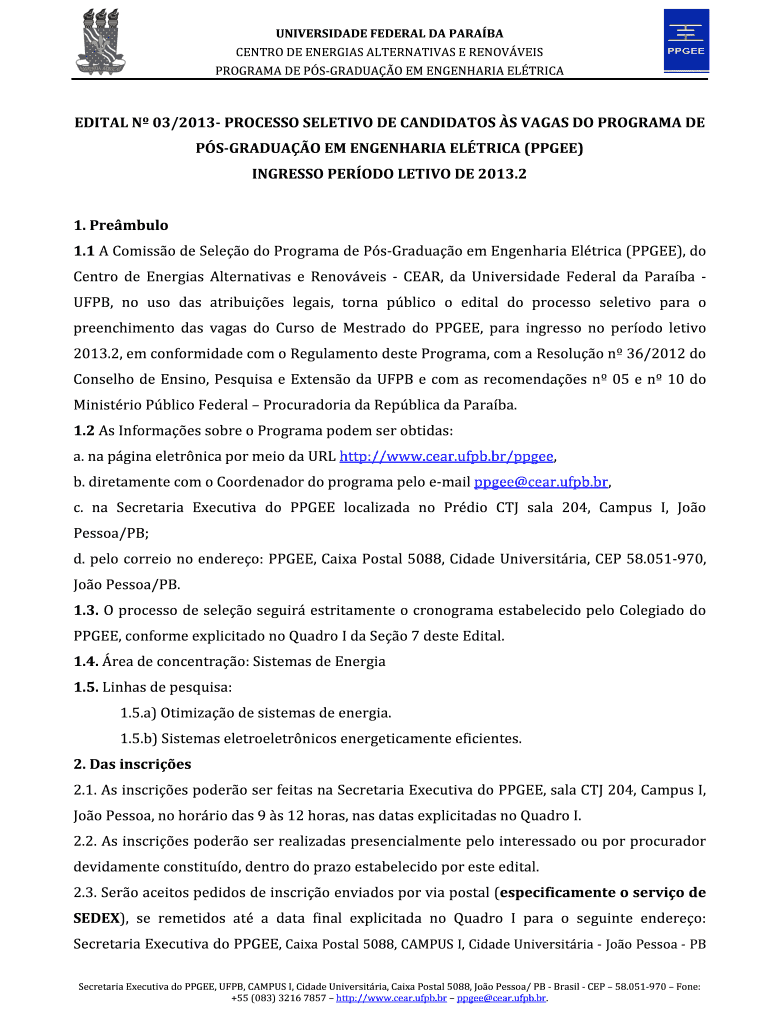 UNIVERSIDADE FEDERAL DA PARAÍBA
CENTRO DE ENERGIAS ALTERNATIVAS E RENOVÁVEIS
PROGRAMA DE PÓS-GRADUAÇÃO EM ENGENHARIA ELÉTRICA

PPGEE

EDITAL Nº 03/2013- PROCESSO SELETIVO DE CANDIDATOS ÀS VAGAS DO PROGRAMA DE PÓS-GRADUAÇÃO EM ENGENHARIA ELÉTRICA (PPGEE)
INGRESSO PERÍODO LETIVO DE 2013.2

1. Preâmbulo
1.1 A Comissão de Seleção do Programa de Pós-Graduação em Engenharia Elétrica (PPGEE), do Centro de Energias Alternativas e Renováveis - CEAR, da Universidade Federal da Paraíba - UFPB, no uso das atribuições legais, torna público o edital do processo seletivo para o preenchimento das vagas do Curso de Mestrado do PPGEE, para ingresso no período letivo 2013.2, em conformidade com o Regulamento deste Programa, com a Resolução nº 36/2012 do Conselho de Ensino, Pesquisa e Extensão da UFPB e com as recomendações nº 05 e nº 10 do Ministério Público Federal – Procuradoria da República da Paraíba.
1.2 As Informações sobre o Programa podem ser obtidas:
a. na página eletrônica por meio da URL http://www.cear.ufpb.br/ppgee,
b. diretamente com o Coordenador do programa pelo e-mail ppgee@cear.ufpb.br,
c. na Secretaria Executiva do PPGEE localizada no Prédio CTJ sala 204, Campus I, João Pessoa/PB;
d. pelo correio no endereço: PPGEE, Caixa Postal 5088, Cidade Universitária, CEP 58.051-970, João Pessoa/PB.
1.3. O processo de seleção seguirá estritamente o cronograma estabelecido pelo Colegiado do PPGEE, conforme explicitado no Quadro I da Seção 7 deste Edital.
1.4. Área de concentração: Sistemas de Energia
1.5. Linhas de pesquisa:
1.5.a) Otimização de sistemas de energia.
1.5.b) Sistemas eletroeletrônicos energeticamente eficientes.
2. Das inscrições
2.1. As inscrições poderão ser feitas na Secretaria Executiva do PPGEE, sala CTJ 204, Campus I, João Pessoa, no horário das 9 às 12 horas, nas datas explicitadas no Quadro I.
2.2. As inscrições poderão ser realizadas presencialmente pelo interessado ou por procurador devidamente constituído, dentro do prazo estabelecido por este edital.
2.3. Serão aceitos pedidos de inscrição enviados por via postal (especificamente o serviço de SEDEX), se remetidos até a data final explicitada no Quadro I para o seguinte endereço: Secretaria Executiva do PPGEE, Caixa Postal 5088, CAMPUS I, Cidade Universitária - João Pessoa - PB

Secretaria Executiva do PPGEE, UFPB, CAMPUS I, Cidade Universitária, Caixa Postal 5088, João Pessoa/ PB - Brasil - CEP – 58.051-970 – Fone: +55 (083) 3216 7857 – http://www.cear.ufpb.br – ppgee@cear.ufpb.br.